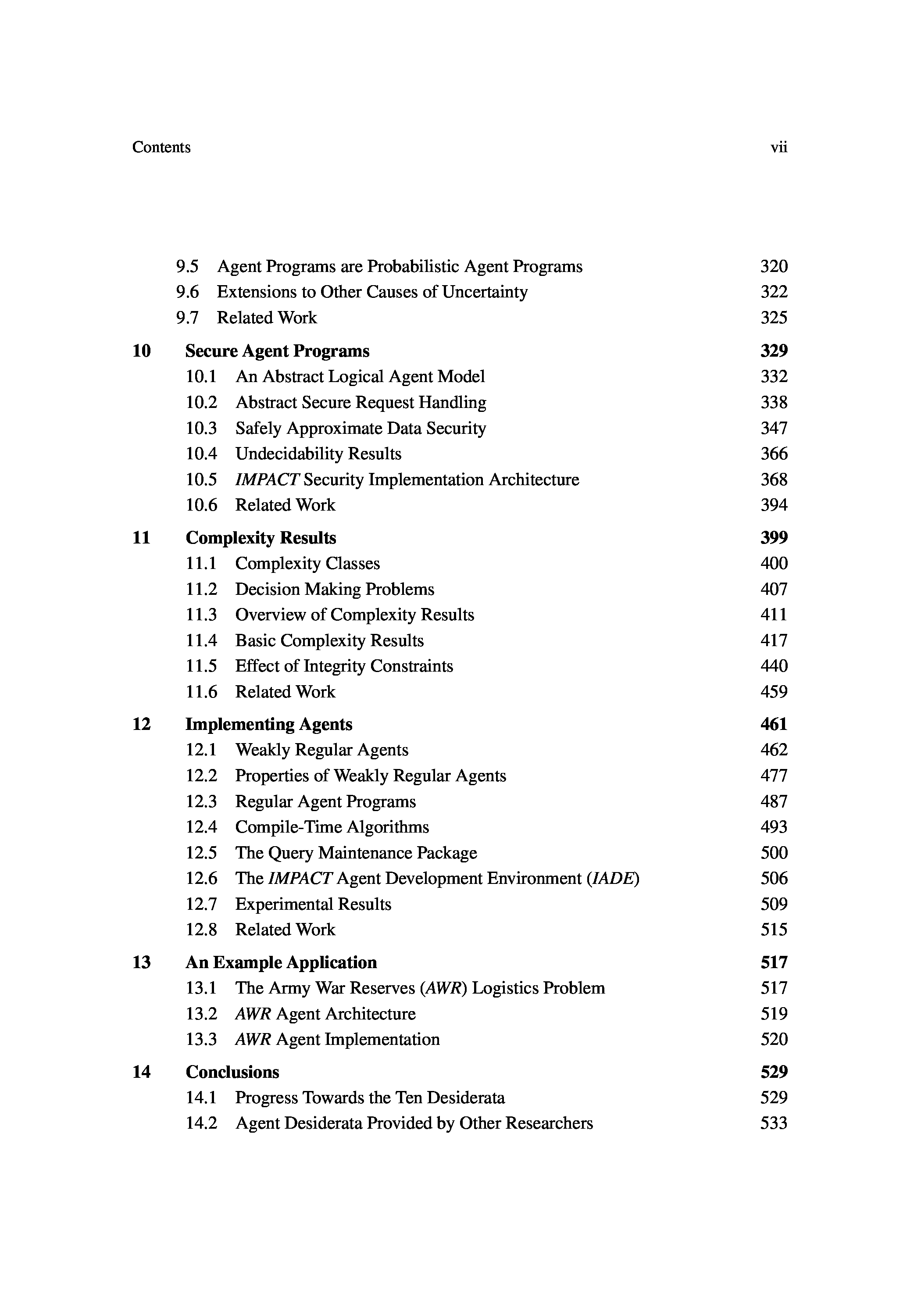 Contents vii

9.5 Agent Programs are Probabilistic Agent Programs 320
9.6 Extensions to Other Causes of Uncertainty 322
9.7 Related Work 325

10 Secure Agent Programs 329
10.1 An Abstract Logical Agent Model 332
10.2 Abstract Secure Request Handling 338
10.3 Safely Approximate Data Security 347
10.4 Undecidability Results 366
10.5 IMPACT Security Implementation Architecture 368
10.6 Related Work 394

11 Complexity Results 399
11.1 Complexity Classes 400
11.2 Decision Making Problems 407
11.3 Overview of Complexity Results 411
11.4 Basic Complexity Results 417
11.5 Effect of Integrity Constraints 440
11.6 Related Work 459

12 Implementing Agents 461
12.1 Weakly Regular Agents 462
12.2 Properties of Weakly Regular Agents 477
12.3 Regular Agent Programs 487
12.4 Compile-Time Algorithms 493
12.5 The Query Maintenance Package 500
12.6 The IMPACT Agent Development Environment (IADE) 506
12.7 Experimental Results 509
12.8 Related Work 515

13 An Example Application 517
13.1 The Army War Reserves (AWR) Logistics Problem 517
13.2 AWR Agent Architecture 519
13.3 AWR Agent Implementation 520

14 Conclusions 529
14.1 Progress Towards the Ten Desiderata 529
14.2 Agent Desiderata Provided by Other Researchers 533